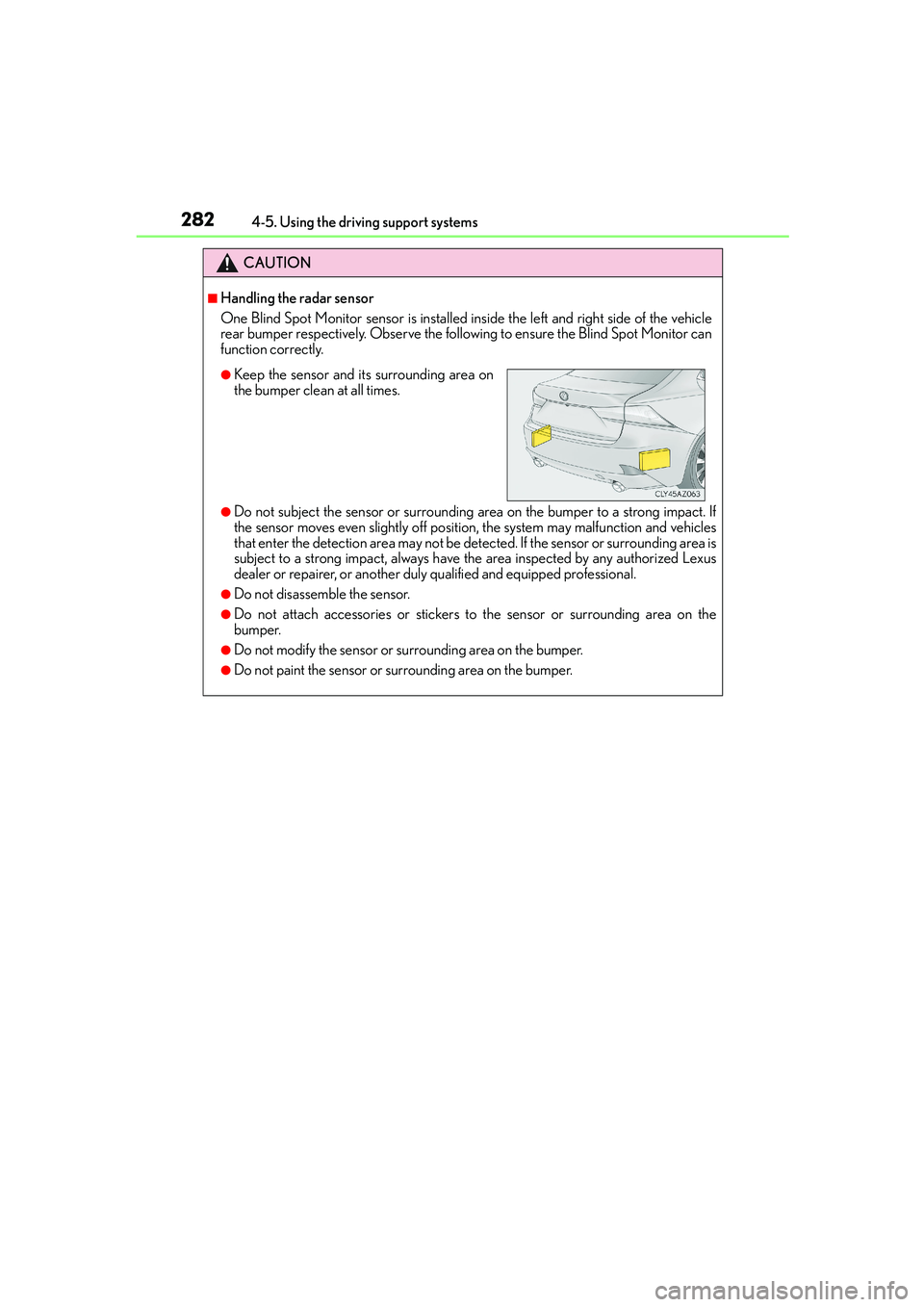 282 4-5. Using the driving support systems

CAUTION

■Handling the radar sensor

One Blind Spot Monitor sensor is installed inside the left and right side of the vehicle rear bumper respectively. Observe the following to ensure the Blind Spot Monitor can function correctly.

●Keep the sensor and its surrounding area on the bumper clean at all times.

CLY45AZ063

●Do not subject the sensor or surrounding area on the bumper to a strong impact. If the sensor moves even slightly off position, the system may malfunction and vehicles that enter the detection area may not be detected. If the sensor or surrounding area is subject to a strong impact, always have the area inspected by any authorized Lexus dealer or repairer, or another duly qualified and equipped professional.

●Do not disassemble the sensor.

●Do not attach accessories or stickers to the sensor or surrounding area on the bumper.

●Do not modify the sensor or surrounding area on the bumper.

●Do not paint the sensor or surrounding area on the bumper.

carmanualsonline.info